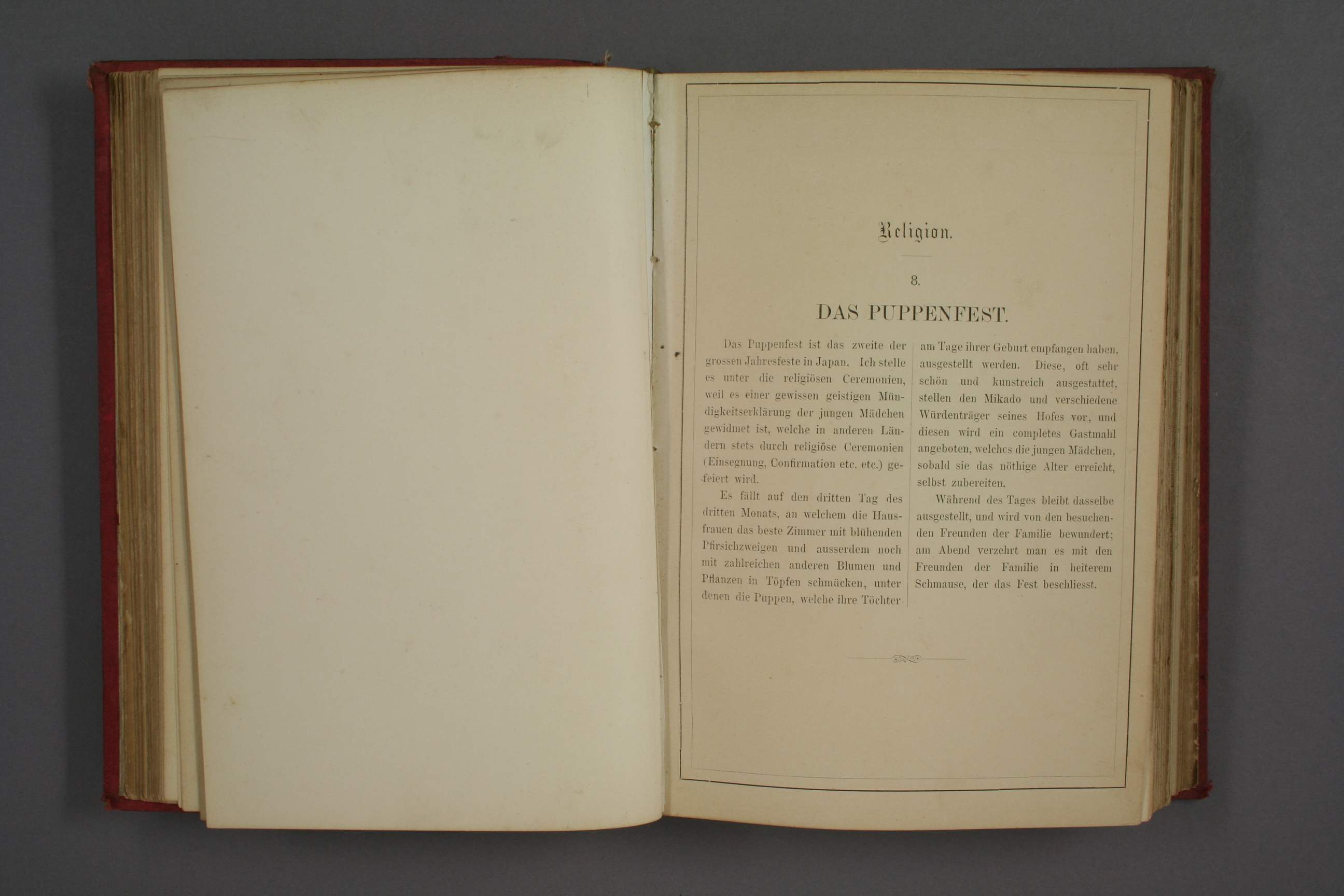 Religion.

8.

DAS PUPPENFEST.

Das Puppenfest ist das zweite der grossen Jahresfeste in Japan. Ich stelle es unter die religiösen Ceremonien, weil es einer gewissen geistigen Mündigkeitserklärung der jungen Mädchen gewidmet ist, welche in anderen Ländern stets durch religiöse Ceremonien (Einsegnung, Confirmation etc. etc.) gefeiert wird.

Es fällt auf den dritten Tag des dritten Monats, an welchem die Hausfrauen das beste Zimmer mit blühenden Pfirsichzweigen und ausserdem noch mit zahlreichen anderen Blumen und Pflanzen in Töpfen schmücken, unter denen die Puppen, welche ihre Töchter am Tage ihrer Geburt empfangen haben, ausgestellt werden. Diese, oft sehr schön und kunstreich ausgestattet, stellen den Mikado und verschiedene Würdenträger seines Hofes vor, und diesen wird ein completes Gastmahl angeboten, welches die jungen Mädchen, sobald sie das nöthige Alter erreicht, selbst zubereiten.

Während des Tages bleibt dasselbe ausgestellt, und wird von den besuchenden Freunden der Familie bewundert; am Abend verzehrt man es mit den Freunden der Familie in heiterem Schmause, der das Fest beschliesst.